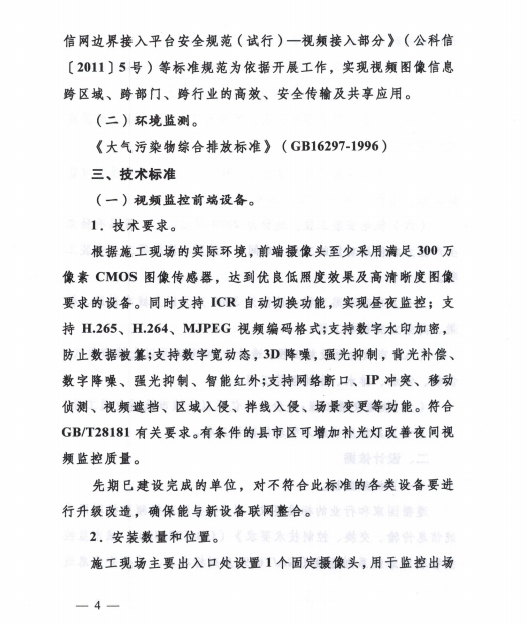 信网边界接入平台安全规范（试行）—视频接入部分》（公科信〔2011〕5号）等标准规范为依据开展工作，实现视频图像信息跨区域、跨部门、跨行业的高效、安全传输及共享应用。

（二）环境监测。

《大气污染物综合排放标准》（GB16297-1996）

三、技术标准

（一）视频监控前端设备。

1．技术要求。

根据施工现场的实际环境，前端摄像头至少采用满足300万像素CMOS图像传感器，达到优良低照度效果及高清晰度图像要求的设备。同时支持ICR自动切换功能，实现昼夜监控；支持H.265、H.264、MJPEG视频编码格式;支持数字水印加密，防止数据被篡;支持数字宽动态，3D降噪，强光抑制，背光补偿、数字降噪、强光抑制、智能红外;支持网络断口、IP冲突、移动侦测、视频遮挡、区域入侵、拌线入侵、场景变更等功能。符合GB/T28181有关要求。有条件的县市区可增加补光灯改善夜间视频监控质量。

先期已建设完成的单位，对不符合此标准的各类设备要进行升级改造，确保能与新设备联网整合。

2．安装数量和位置。

施工现场主要出入口处设置1个固定摄像头，用于监控出场

— 4 —